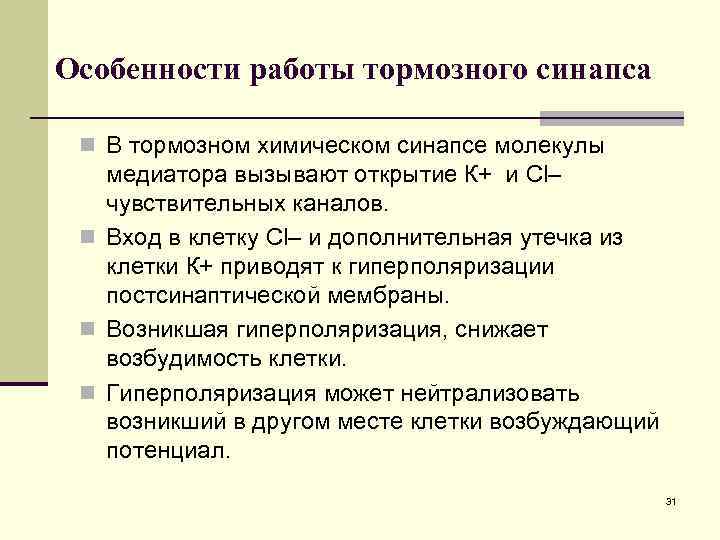 Особенности работы тормозного синапса

В тормозном химическом синапсе молекулы медиатора вызывают открытие К+ и Cl– чувствительных каналов.

Вход в клетку Cl– и дополнительная утечка из клетки К+ приводят к гиперполяризации постсинаптической мембраны.

Возникшая гиперполяризация, снижает возбудимость клетки.

Гиперполяризация может нейтрализовать возникший в другом месте клетки возбуждающий потенциал.

31